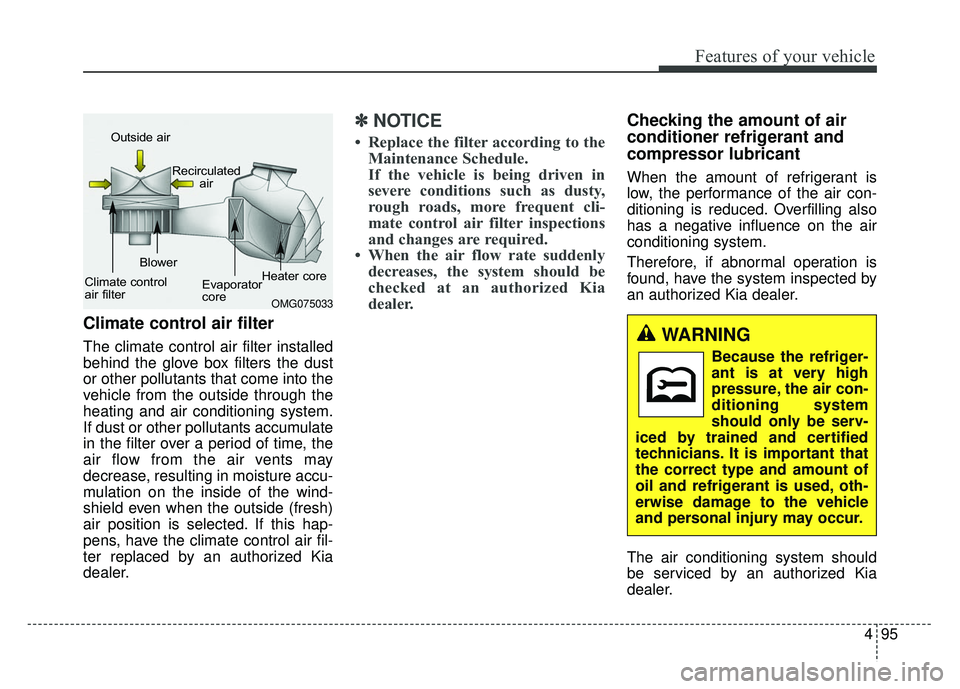 Features of your vehicle

Outside air
Recirculated air
Blower
Climate control air filter
Evaporator core
Heater core
OMG075033

Climate control air filter

The climate control air filter installed behind the glove box filters the dust or other pollutants that come into the vehicle from the outside through the heating and air conditioning system. If dust or other pollutants accumulate in the filter over a period of time, the air flow from the air vents may decrease, resulting in moisture accumulation on the inside of the windshield even when the outside (fresh) air position is selected. If this happens, have the climate control air filter replaced by an authorized Kia dealer.

✽ NOTICE

• Replace the filter according to the Maintenance Schedule.
If the vehicle is being driven in severe conditions such as dusty, rough roads, more frequent climate control air filter inspections and changes are required.
• When the air flow rate suddenly decreases, the system should be checked at an authorized Kia dealer.

Checking the amount of air conditioner refrigerant and compressor lubricant

When the amount of refrigerant is low, the performance of the air conditioning is reduced. Overfilling also has a negative influence on the air conditioning system.

Therefore, if abnormal operation is found, have the system inspected by an authorized Kia dealer.

WARNING

Because the refrigerant is at very high pressure, the air conditioning system should only be serviced by trained and certified technicians. It is important that the correct type and amount of oil and refrigerant is used, otherwise damage to the vehicle and personal injury may occur.

The air conditioning system should be serviced by an authorized Kia dealer.

4 95

carmanualsonline.info